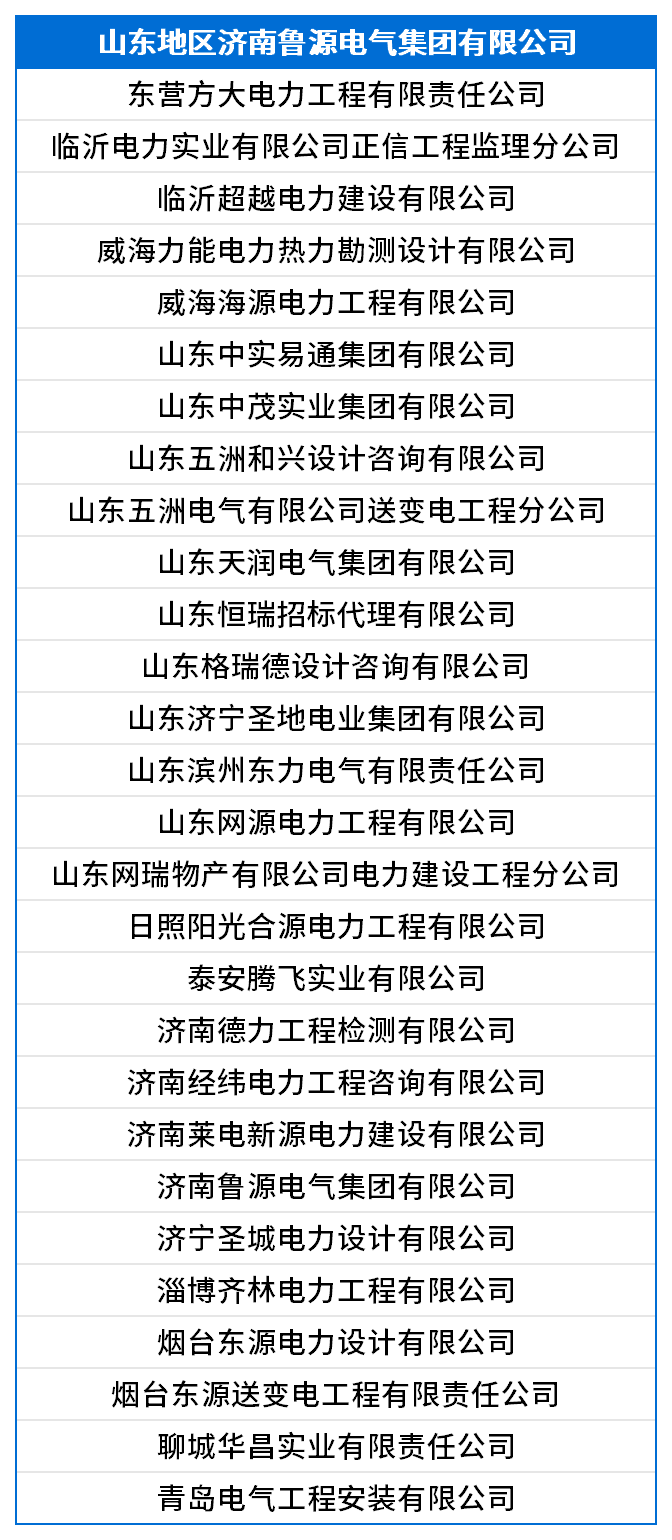 | 山东地区济南鲁源电气集团有限公司 |
|---|
| 东营方大电力工程有限责任公司 |
| 临沂电力实业有限公司正信工程监理分公司 |
| 临沂超越电力建设有限公司 |
| 威海力能电力热力勘测设计有限公司 |
| 威海海源电力工程有限公司 |
| 山东中实易通集团有限公司 |
| 山东中茂实业集团有限公司 |
| 山东五洲和兴设计咨询有限公司 |
| 山东五洲电气有限公司送变电工程分公司 |
| 山东天润电气集团有限公司 |
| 山东恒瑞招标代理有限公司 |
| 山东格瑞德设计咨询有限公司 |
| 山东济宁圣地电业集团有限公司 |
| 山东滨州东力电气有限责任公司 |
| 山东网源电力工程有限公司 |
| 山东网瑞物产有限公司电力建设工程分公司 |
| 日照阳光合源电力工程有限公司 |
| 泰安腾飞实业有限公司 |
| 济南德力工程检测有限公司 |
| 济南经纬电力工程咨询有限公司 |
| 济南莱电新源电力建设有限公司 |
| 济南鲁源电气集团有限公司 |
| 济宁圣城电力设计有限公司 |
| 淄博齐林电力工程有限公司 |
| 烟台东源电力设计有限公司 |
| 烟台东源送变电工程有限责任公司 |
| 聊城华昌实业有限责任公司 |
| 青岛电气工程安装有限公司 |